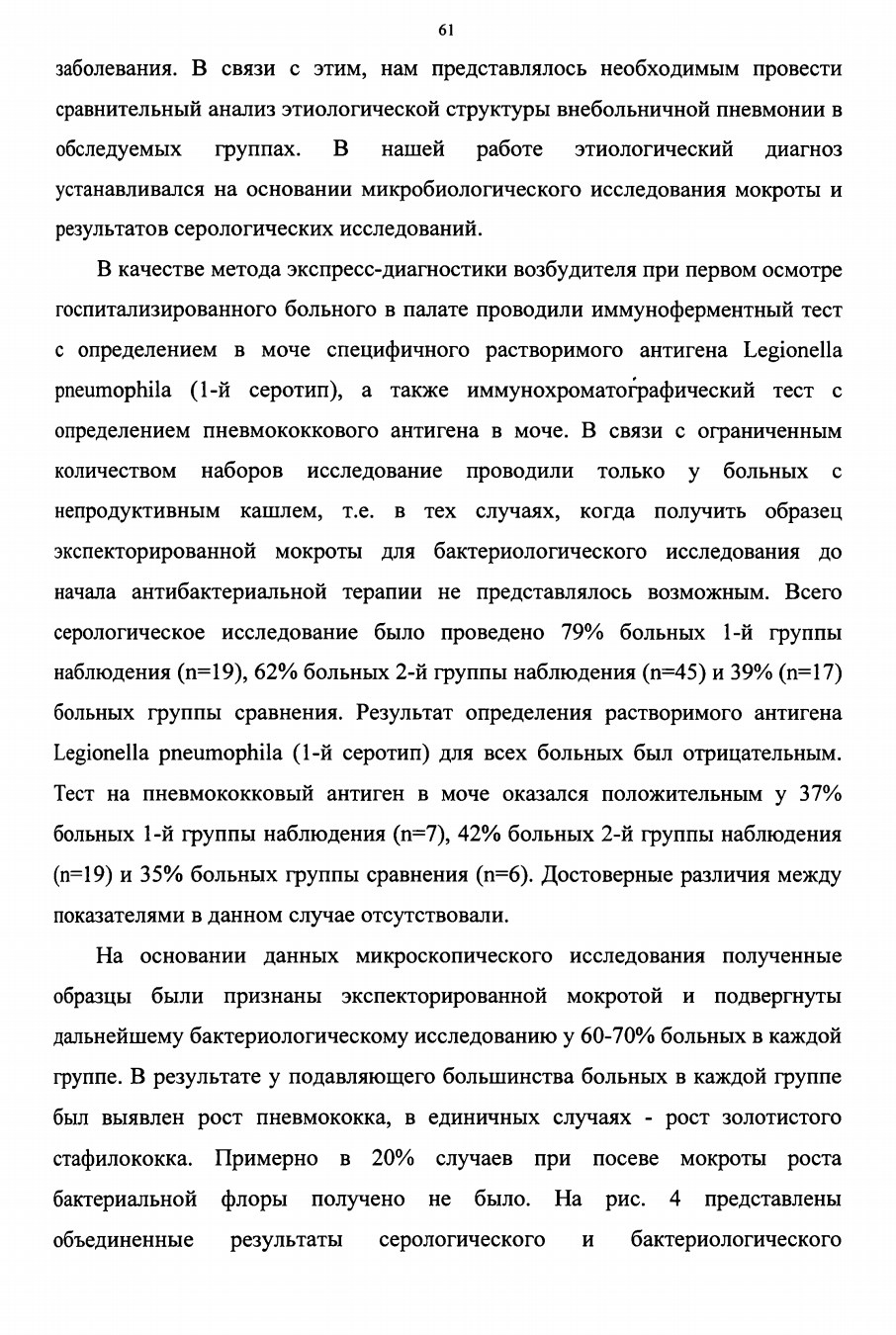 61

заболевания. В связи с этим, нам представлялось необходимым провести сравнительный анализ этиологической структуры внебольничной пневмонии в обследуемых группах. В нашей работе этиологический диагноз устанавливался на основании микробиологического исследования мокроты и результатов серологических исследований.

В качестве метода экспресс-диагностики возбудителя при первом осмотре госпитализированного больного в палате проводили иммуноферментный тест с определением в моче специфичного растворимого антигена Legionella pneumophila (1-й серотип), а также иммунохроматографический тест с определением пневмококкового антигена в моче. В связи с ограниченным количеством наборов исследование проводили только у больных с непродуктивным кашлем, т.е. в тех случаях, когда получить образец экспекторированной мокроты для бактериологического исследования до начала антибактериальной терапии не представлялось возможным. Всего серологическое исследование было проведено 79% больных 1-й группы наблюдения (n=19), 62% больных 2-й группы наблюдения (n=45) и 39% (n=17) больных группы сравнения. Результат определения растворимого антигена Legionella pneumophila (1-й серотип) для всех больных был отрицательным. Тест на пневмококковый антиген в моче оказался положительным у 37% больных 1-й группы наблюдения (n=7), 42% больных 2-й группы наблюдения (n=19) и 35% больных группы сравнения (n=6). Достоверные различия между показателями в данном случае отсутствовали.

На основании данных микроскопического исследования полученные образцы были признаны экспекторированной мокротой и подвергнуты дальнейшему бактериологическому исследованию у 60-70% больных в каждой группе. В результате у подавляющего большинства больных в каждой группе был выявлен рост пневмококка, в единичных случаях - рост золотистого стафилококка. Примерно в 20% случаев при посеве мокроты роста бактериальной флоры получено не было. На рис. 4 представлены объединенные результаты серологического и бактериологического